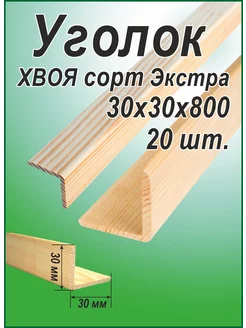 Уголок
ХВОЯ сорт Экстра
30х30х800
20 шт.

30 мм

30 мм